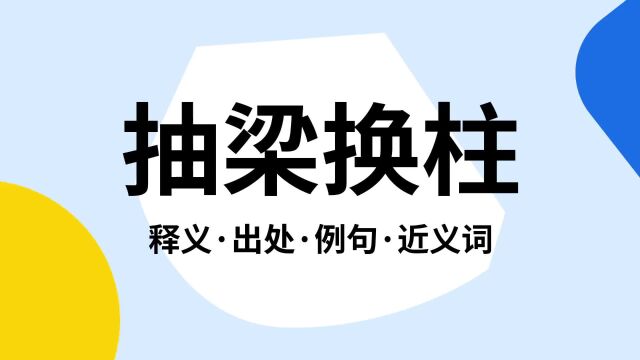 抽梁换柱

释义·出处·例句·近义词